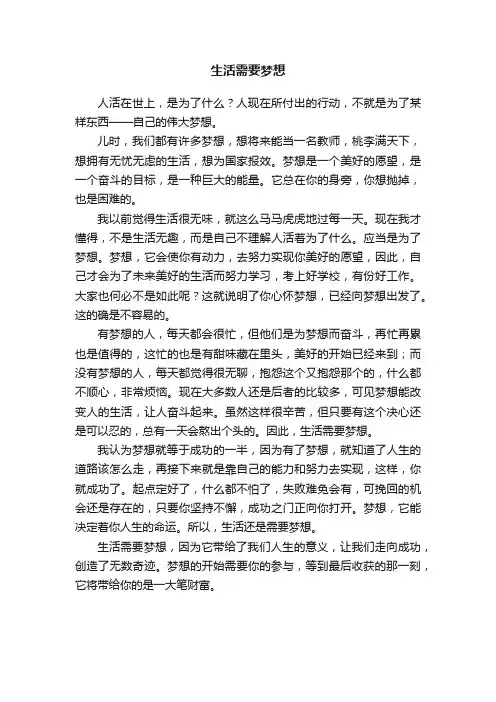 生活需要梦想

人活在世上，是为了什么？人现在所付出的行动，不就是为了某样东西——自己的伟大梦想。

儿时，我们都有许多梦想，想将来能当一名教师，桃李满天下，想拥有无忧无虑的生活，想为国家报效。梦想是一个美好的愿望，是一个奋斗的目标，是一种巨大的能量。它总在你的身旁，你想抛掉，也是困难的。

我以前觉得生活很无味，就这么马马虎虎地过每一天。现在我才懂得，不是生活无趣，而是自己不理解人活着为了什么。应当是为了梦想。梦想，它会使你有动力，去努力实现你美好的愿望，因此，自己才会为了未来美好的生活而努力学习，考上好学校，有份好工作。大家也何必不是如此呢？这就说明了你心怀梦想，已经向梦想出发了。这的确是不容易的。

有梦想的人，每天都会很忙，但他们是为梦想而奋斗，再忙再累也是值得的，这忙的也是有甜味藏在里头，美好的开始已经来到；而没有梦想的人，每天都觉得很无聊，抱怨这个又抱怨那个的，什么都不顺心，非常烦恼。现在大多数人还是后者的比较多，可见梦想能改变人的生活，让人奋斗起来。虽然这样很辛苦，但只要有这个决心还是可以忍的，总有一天会熬出个头的。因此，生活需要梦想。

我认为梦想就等于成功的一半，因为有了梦想，就知道了人生的道路该怎么走，再接下来就是靠自己的能力和努力去实现，这样，你就成功了。起点定好了，什么都不怕了，失败难免会有，可挽回的机会还是存在的，只要你坚持不懈，成功之门正向你打开。梦想，它能决定着你人生的命运。所以，生活还是需要梦想。

生活需要梦想，因为它带给了我们人生的意义，让我们走向成功，创造了无数奇迹。梦想的开始需要你的参与，等到最后收获的那一刻，它将带给你的是一大笔财富。